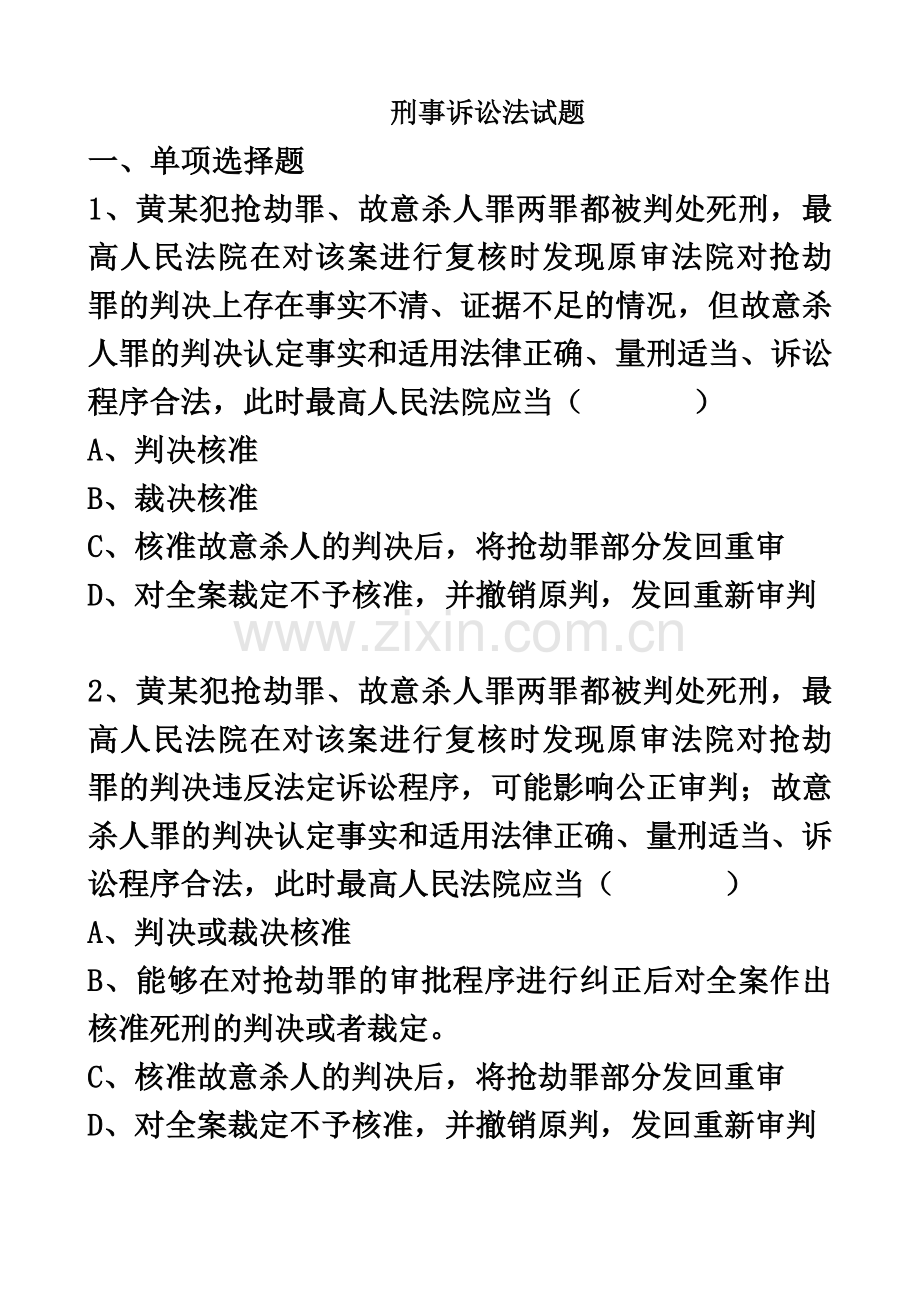 刑事诉讼法试题

一、单项选择题

1、黄某犯抢劫罪、故意杀人罪两罪都被判处死刑，最高人民法院在对该案进行复核时发现原审法院对抢劫罪的判决上存在事实不清、证据不足的情况，但故意杀人罪的判决认定事实和适用法律正确、量刑适当、诉讼程序合法，此时最高人民法院应当（　　）

A、判决核准

B、裁决核准

C、核准故意杀人的判决后，将抢劫罪部分发回重审

D、对全案裁定不予核准，并撤销原判，发回重新审判

www.zixin.com.cn

2、黄某犯抢劫罪、故意杀人罪两罪都被判处死刑，最高人民法院在对该案进行复核时发现原审法院对抢劫罪的判决违反法定诉讼程序，可能影响公正审判；故意杀人罪的判决认定事实和适用法律正确、量刑适当、诉讼程序合法，此时最高人民法院应当（　　）

A、判决或裁决核准

B、能够在对抢劫罪的审批程序进行纠正后对全案作出核准死刑的判决或者裁定。

C、核准故意杀人的判决后，将抢劫罪部分发回重审

D、对全案裁定不予核准，并撤销原判，发回重新审判